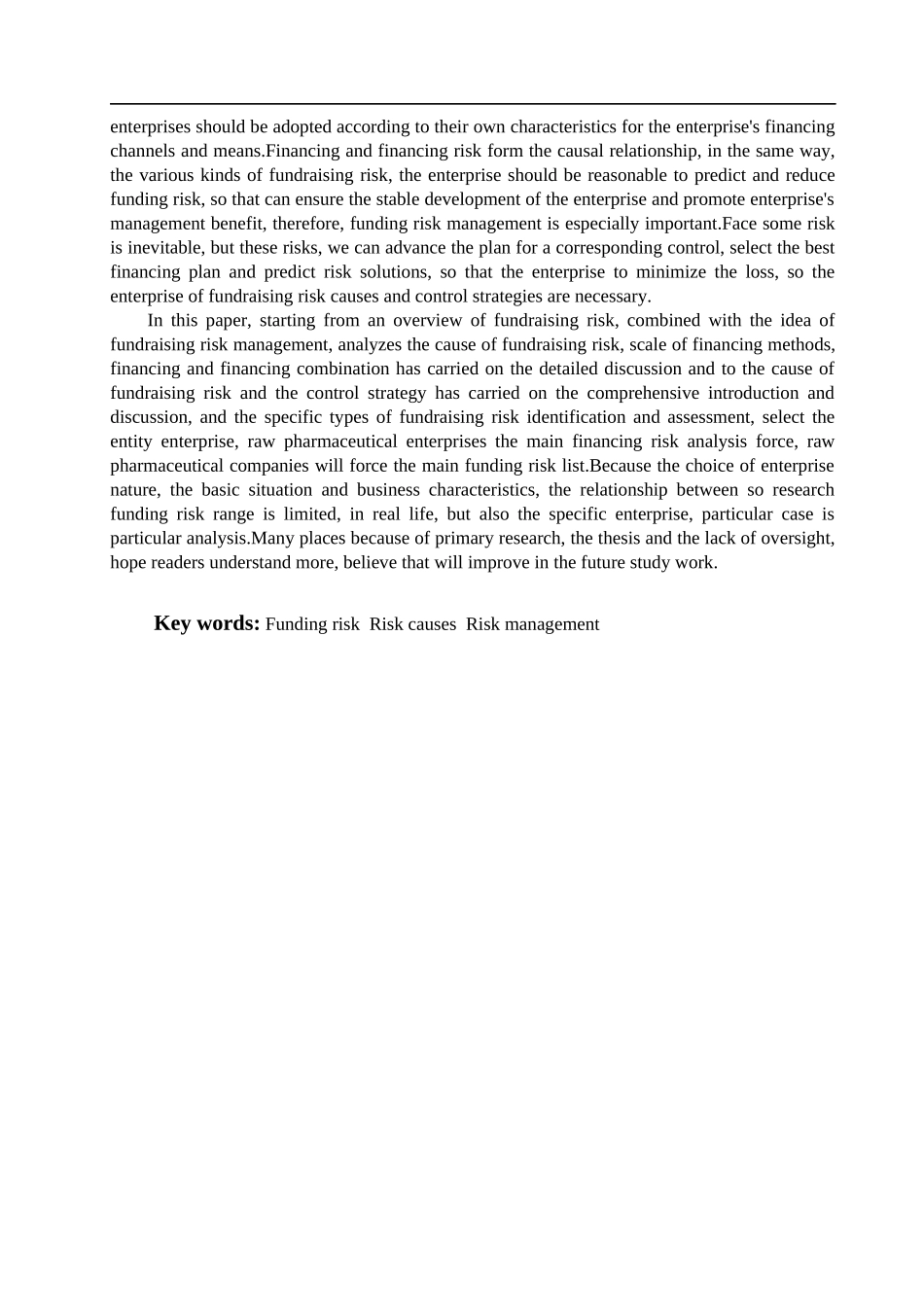 enterprises should be adopted according to their own characteristics for the enterprise's financing channels and means.Financing and financing risk form the causal relationship, in the same way, the various kinds of fundraising risk, the enterprise should be reasonable to predict and reduce funding risk, so that can ensure the stable development of the enterprise and promote enterprise's management benefit, therefore, funding risk management is especially important.Face some risk is inevitable, but these risks, we can advance the plan for a corresponding control, select the best financing plan and predict risk solutions, so that the enterprise to minimize the loss, so the enterprise of fundraising risk causes and control strategies are necessary.

In this paper, starting from an overview of fundraising risk, combined with the idea of fundraising risk management, analyzes the cause of fundraising risk, scale of financing methods, financing and financing combination has carried on the detailed discussion and to the cause of fundraising risk and the control strategy has carried on the comprehensive introduction and discussion, and the specific types of fundraising risk identification and assessment, select the entity enterprise, raw pharmaceutical enterprises the main financing risk analysis force, raw pharmaceutical companies will force the main funding risk list.Because the choice of enterprise nature, the basic situation and business characteristics, the relationship between so research funding risk range is limited, in real life, but also the specific enterprise, particular case is particular analysis.Many places because of primary research, the thesis and the lack of oversight, hope readers understand more, believe that will improve in the future study work.

Key words: Funding risk Risk causes Risk management